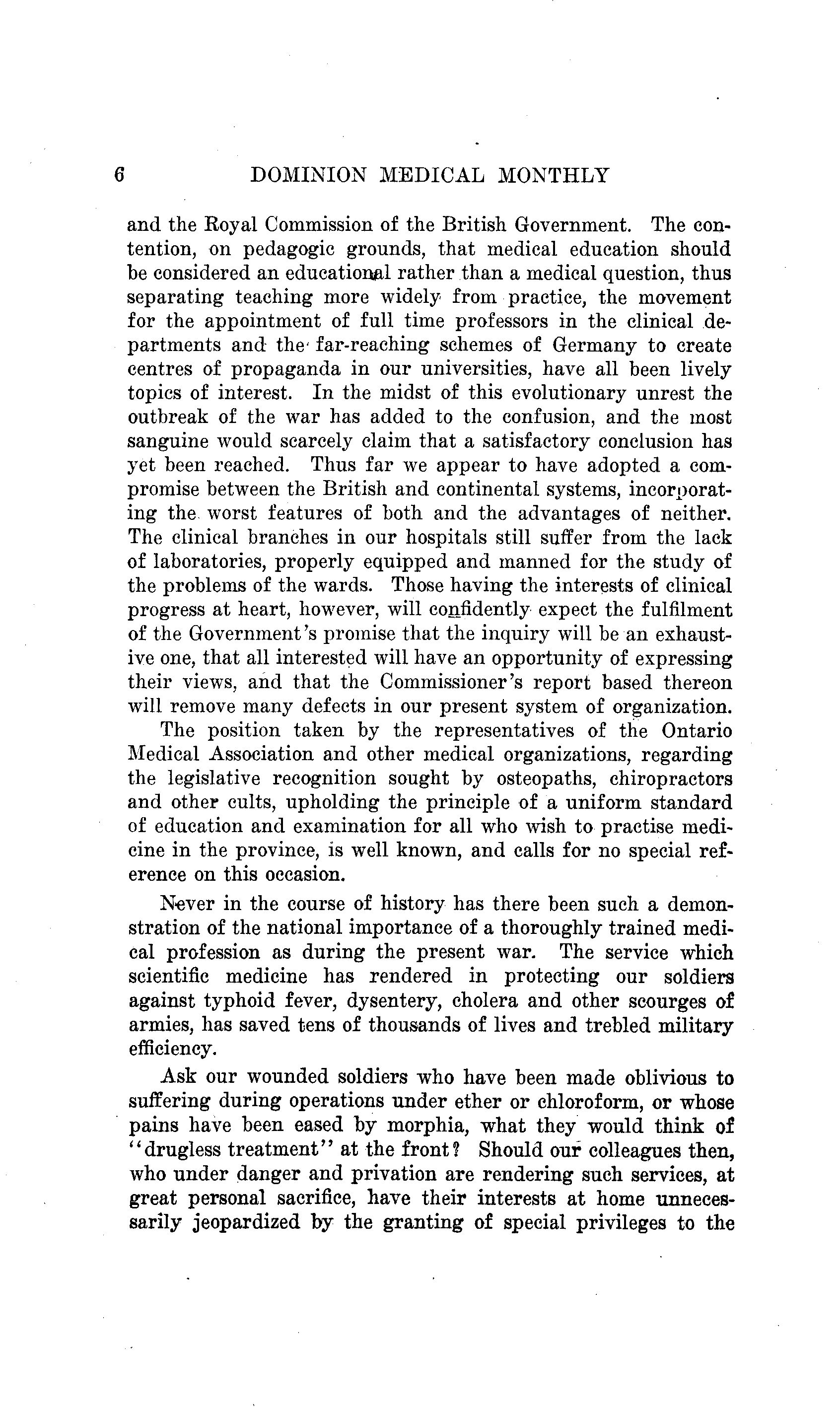 6 DOMINION MEDICAL MONTHLY

and the Royal Commission of the British Government. The contention, on pedagogic grounds, that medical education should be considered an educational rather than a medical question, thus separating teaching more widely from practice, the movement for the appointment of full time professors in the clinical departments and the far-reaching schemes of Germany to create centres of propaganda in our universities, have all been lively topics of interest. In the midst of this evolutionary unrest the outbreak of the war has added to the confusion, and the most sanguine would scarcely claim that a satisfactory conclusion has yet been reached. Thus far we appear to have adopted a compromise between the British and continental systems, incorporating the worst features of both and the advantages of neither. The clinical branches in our hospitals still suffer from the lack of laboratories, properly equipped and manned for the study of the problems of the wards. Those having the interests of clinical progress at heart, however, will confidently expect the fulfilment of the Government's promise that the inquiry will be an exhaustive one, that all interested will have an opportunity of expressing their views, and that the Commissioner's report based thereon will remove many defects in our present system of organization.

The position taken by the representatives of the Ontario Medical Association and other medical organizations, regarding the legislative recognition sought by osteopaths, chiropractors and other cults, upholding the principle of a uniform standard of education and examination for all who wish to practise medicine in the province, is well known, and calls for no special reference on this occasion.

Never in the course of history has there been such a demonstration of the national importance of a thoroughly trained medical profession as during the present war. The service which scientific medicine has rendered in protecting our soldiers against typhoid fever, dysentery, cholera and other scourges of armies, has saved tens of thousands of lives and trebled military efficiency.

Ask our wounded soldiers who have been made oblivious to suffering during operations under ether or chloroform, or whose pains have been eased by morphia, what they would think of "drugless treatment" at the front? Should our colleagues then, who under danger and privation are rendering such services, at great personal sacrifice, have their interests at home unnecessarily jeopardized by the granting of special privileges to the